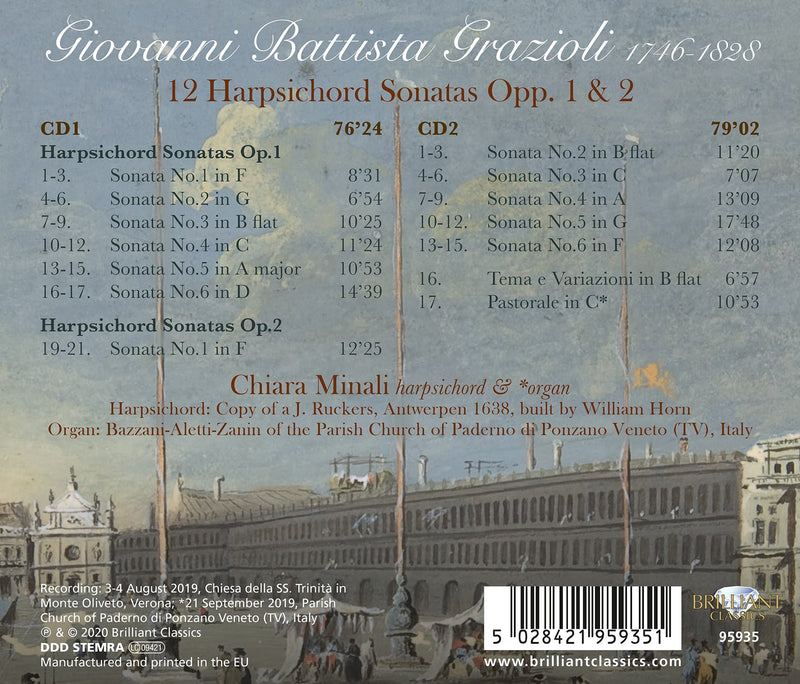 Giovanni Battista Grazioli 1746-1828

12 Harpsichord Sonatas Opp. 1 & 2

CD1 76'24

Harpsichord Sonatas Op.1

1-3. Sonata No.1 in F 8'31
4-6. Sonata No.2 in G 6'54
7-9. Sonata No.3 in B flat 10'25
10-12. Sonata No.4 in C 11'24
13-15. Sonata No.5 in A major 10'53
16-17. Sonata No.6 in D 14'39

Harpsichord Sonatas Op.2

19-21. Sonata No.1 in F 12'25

CD2 79'02

1-3. Sonata No.2 in B flat 11'20
4-6. Sonata No.3 in C 7'07
7-9. Sonata No.4 in A 13'09
10-12. Sonata No.5 in G 17'48
13-15. Sonata No.6 in F 12'08

16. Tema e Variazioni in B flat 6'57
17. Pastorale in C* 10'53

Chiara Minali harpsichord & *organ

Harpsichord: Copy of a J. Ruckers, Antwerpen 1638, built by William Horn
Organ: Bazzani-Aletti-Zanin of the Parish Church of Paderno di Ponzano Veneto (TV), Italy

Recording: 3-4 August 2019, Chiesa della SS. Trinità in Monte Oliveto, Verona; *21 September 2019, Parish Church of Paderno di Ponzano Veneto (TV), Italy
℗ & © 2020 Brilliant Classics
DDD STEMRA LC09421
Manufactured and printed in the EU

5 028421 959351

BRILLIANT CLASSICS
95935

www.brilliantclassics.com